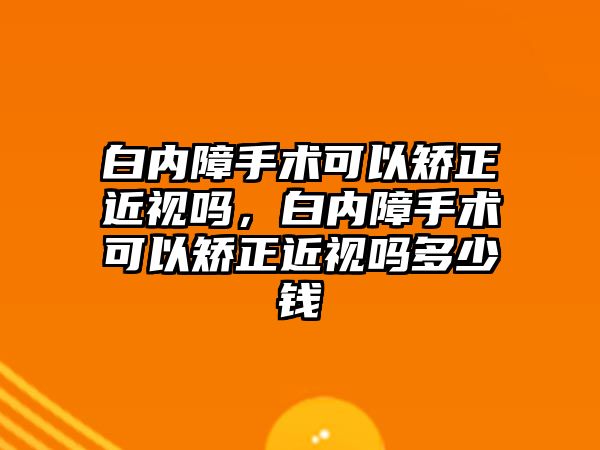 白内障手术可以矫正近视吗，白内障手术可以矫正近视吗多少钱